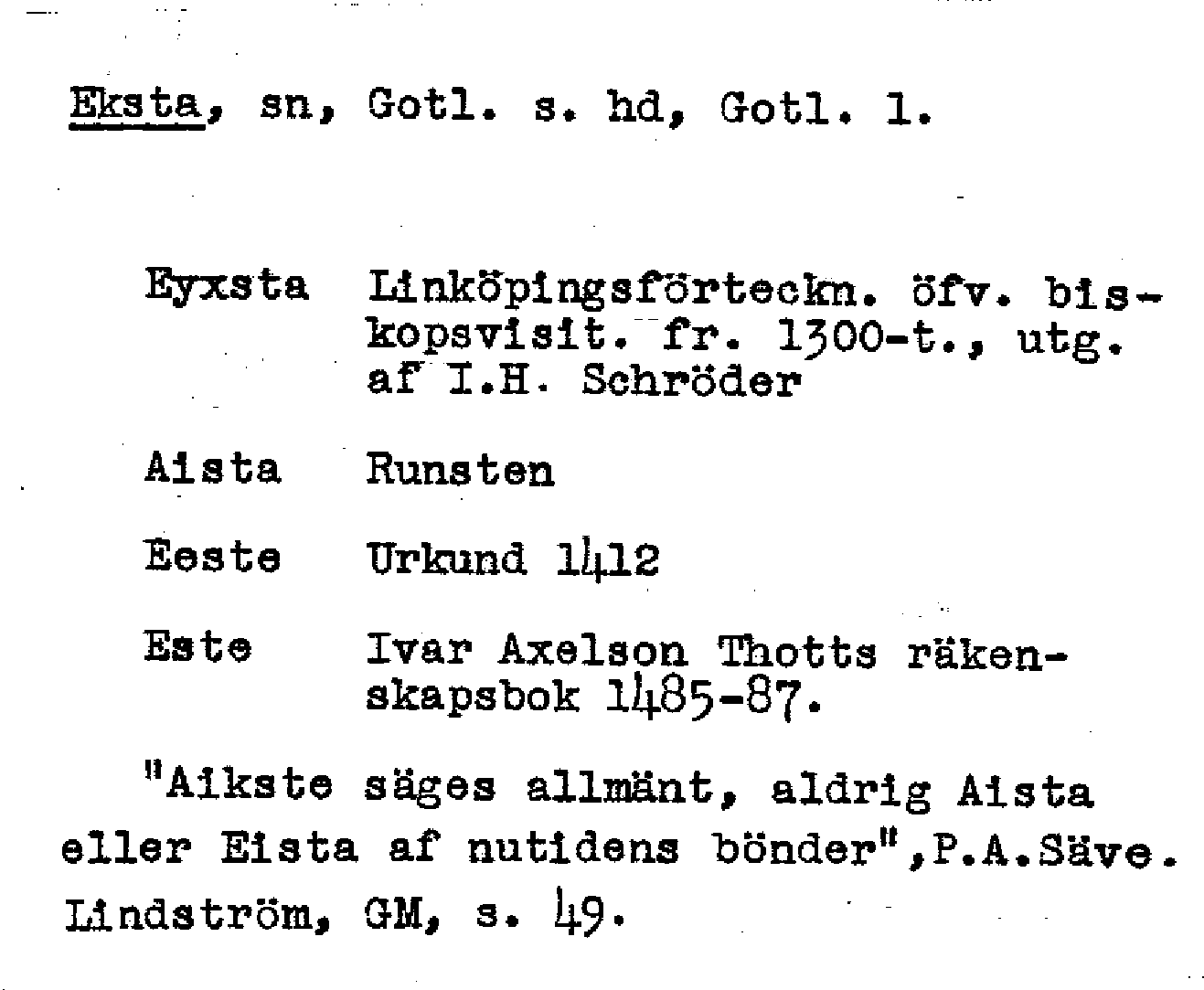 Eksta, sn, Gotl. s. hd, Gotl. l.

Eyxsta Linköpingsförteckn. öfv. biskopsvisit. fr. 1300-t., utg. af I.H. Schröder

Aista Runsten

Eeste Urkund 1412

Este Ivar Axelson Thotts räkenskapsbok 1485-87.

"Aikste säges allmänt, aldrig Aista eller Eista af nutidens bönder",P.A.Säve. Lindström, GM, s. 49.